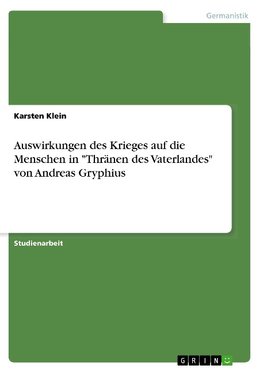 Germanistik

Karsten Klein

Auswirkungen des Krieges auf die Menschen in "Thränen des Vaterlandes" von Andreas Gryphius

Studienarbeit

GRIN